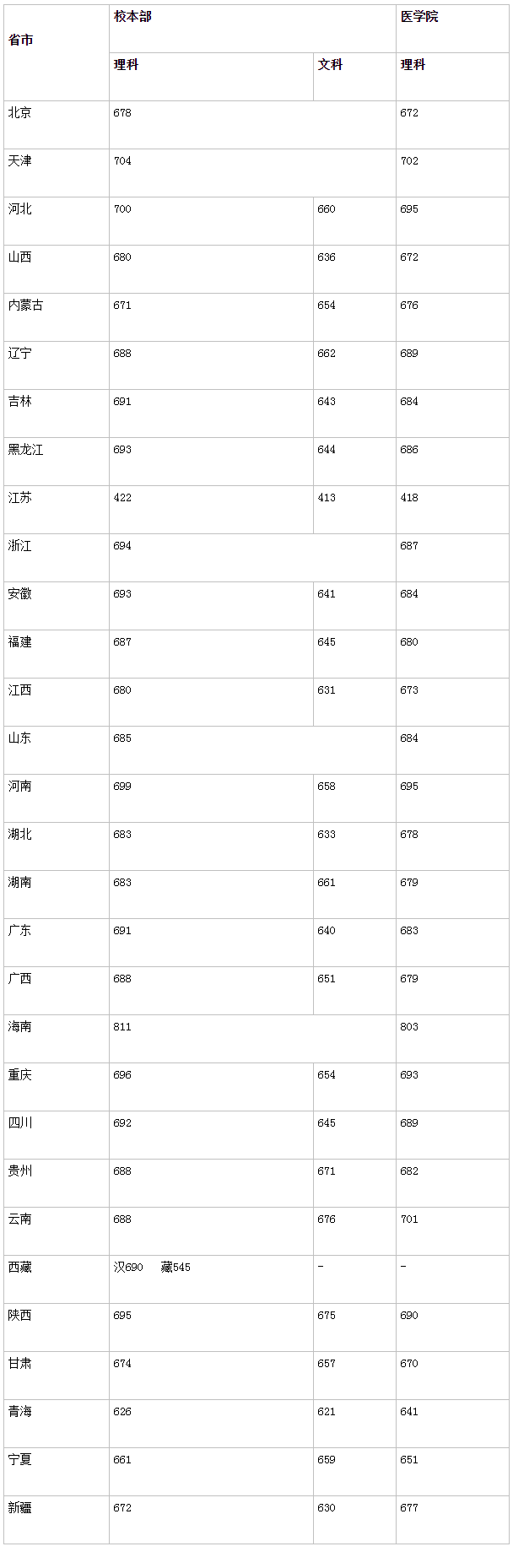 | 省市 | 校本部 | | 医学院 |
|---|---|---|---|
| | 理科 | 文科 | 理科 |
| 北京 | 678 | | 672 |
| 天津 | 704 | | 702 |
| 河北 | 700 | 660 | 695 |
| 山西 | 680 | 636 | 672 |
| 内蒙古 | 671 | 654 | 676 |
| 辽宁 | 688 | 662 | 689 |
| 吉林 | 691 | 643 | 684 |
| 黑龙江 | 693 | 644 | 686 |
| 江苏 | 422 | 413 | 418 |
| 浙江 | 694 | | 687 |
| 安徽 | 693 | 641 | 684 |
| 福建 | 687 | 645 | 680 |
| 江西 | 680 | 631 | 673 |
| 山东 | 685 | | 684 |
| 河南 | 699 | 658 | 695 |
| 湖北 | 683 | 633 | 678 |
| 湖南 | 683 | 661 | 679 |
| 广东 | 691 | 640 | 683 |
| 广西 | 688 | 651 | 679 |
| 海南 | 811 | | 803 |
| 重庆 | 696 | 654 | 693 |
| 四川 | 692 | 645 | 689 |
| 贵州 | 688 | 671 | 682 |
| 云南 | 688 | 676 | 701 |
| 西藏 | 汉690 藏545 | - | - |
| 陕西 | 695 | 675 | 690 |
| 甘肃 | 674 | 657 | 670 |
| 青海 | 626 | 621 | 641 |
| 宁夏 | 661 | 659 | 651 |
| 新疆 | 672 | 630 | 677 |